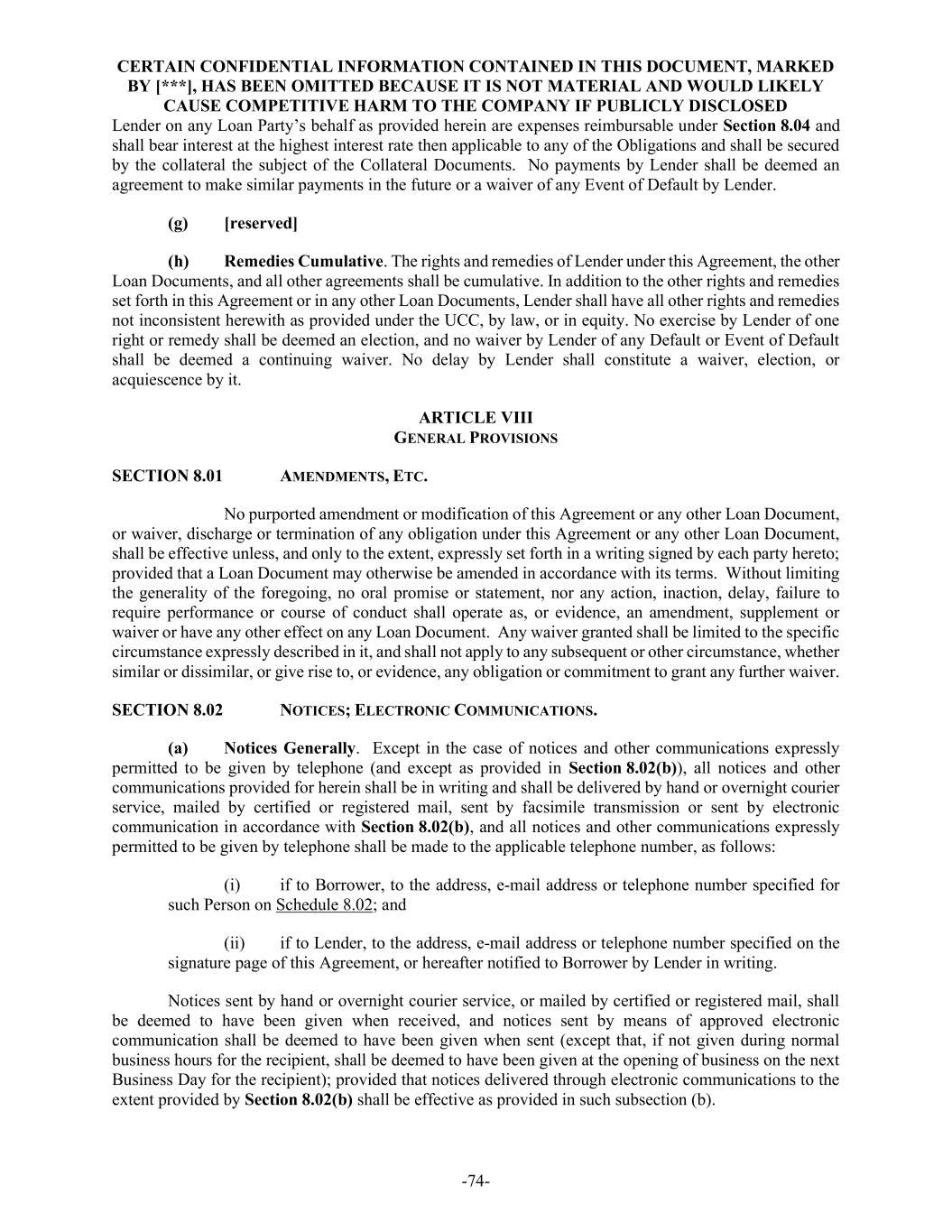 CERTAIN CONFIDENTIAL INFORMATION CONTAINED IN THIS DOCUMENT, MARKED BY [***], HAS BEEN OMITTED BECAUSE IT IS NOT MATERIAL AND WOULD LIKELY CAUSE COMPETITIVE HARM TO THE COMPANY IF PUBLICLY DISCLOSED

Lender on any Loan Party's behalf as provided herein are expenses reimbursable under Section 8.04 and shall bear interest at the highest interest rate then applicable to any of the Obligations and shall be secured by the collateral the subject of the Collateral Documents. No payments by Lender shall be deemed an agreement to make similar payments in the future or a waiver of any Event of Default by Lender.

(g) [reserved]

(h) Remedies Cumulative. The rights and remedies of Lender under this Agreement, the other Loan Documents, and all other agreements shall be cumulative. In addition to the other rights and remedies set forth in this Agreement or in any other Loan Documents, Lender shall have all other rights and remedies not inconsistent herewith as provided under the UCC, by law, or in equity. No exercise by Lender of one right or remedy shall be deemed an election, and no waiver by Lender of any Default or Event of Default shall be deemed a continuing waiver. No delay by Lender shall constitute a waiver, election, or acquiescence by it.

ARTICLE VIII
GENERAL PROVISIONS

SECTION 8.01 AMENDMENTS, ETC.

No purported amendment or modification of this Agreement or any other Loan Document, or waiver, discharge or termination of any obligation under this Agreement or any other Loan Document, shall be effective unless, and only to the extent, expressly set forth in a writing signed by each party hereto; provided that a Loan Document may otherwise be amended in accordance with its terms. Without limiting the generality of the foregoing, no oral promise or statement, nor any action, inaction, delay, failure to require performance or course of conduct shall operate as, or evidence, an amendment, supplement or waiver or have any other effect on any Loan Document. Any waiver granted shall be limited to the specific circumstance expressly described in it, and shall not apply to any subsequent or other circumstance, whether similar or dissimilar, or give rise to, or evidence, any obligation or commitment to grant any further waiver.

SECTION 8.02 NOTICES; ELECTRONIC COMMUNICATIONS.

(a) Notices Generally. Except in the case of notices and other communications expressly permitted to be given by telephone (and except as provided in Section 8.02(b)), all notices and other communications provided for herein shall be in writing and shall be delivered by hand or overnight courier service, mailed by certified or registered mail, sent by facsimile transmission or sent by electronic communication in accordance with Section 8.02(b), and all notices and other communications expressly permitted to be given by telephone shall be made to the applicable telephone number, as follows:

(i) if to Borrower, to the address, e-mail address or telephone number specified for such Person on Schedule 8.02; and

(ii) if to Lender, to the address, e-mail address or telephone number specified on the signature page of this Agreement, or hereafter notified to Borrower by Lender in writing.

Notices sent by hand or overnight courier service, or mailed by certified or registered mail, shall be deemed to have been given when received, and notices sent by means of approved electronic communication shall be deemed to have been given when sent (except that, if not given during normal business hours for the recipient, shall be deemed to have been given at the opening of business on the next Business Day for the recipient); provided that notices delivered through electronic communications to the extent provided by Section 8.02(b) shall be effective as provided in such subsection (b).

-74-